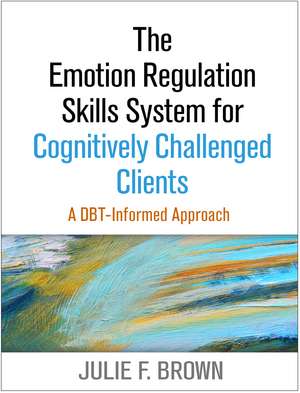 The Emotion Regulation Skills System for Cognitively Challenged Clients

A DBT-Informed Approach

JULIE F. BROWN